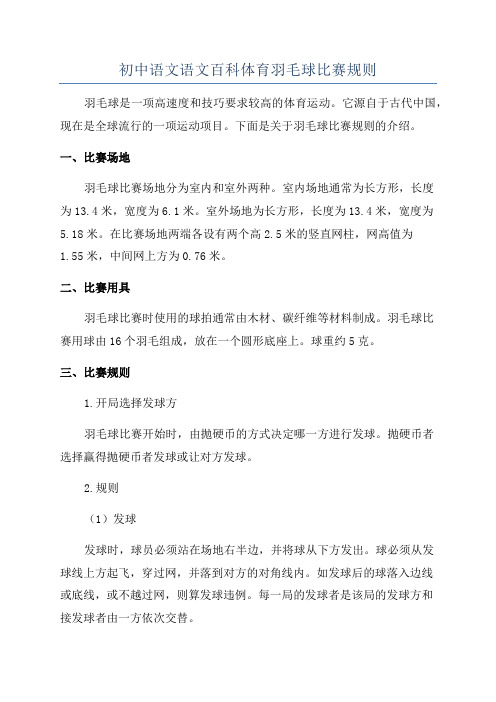 初中语文语文百科体育羽毛球比赛规则

羽毛球是一项高速度和技巧要求较高的体育运动。它源自于古代中国，现在是全球流行的一项运动项目。下面是关于羽毛球比赛规则的介绍。

一、比赛场地

羽毛球比赛场地分为室内和室外两种。室内场地通常为长方形，长度为13.4米，宽度为6.1米。室外场地为长方形，长度为13.4米，宽度为5.18米。在比赛场地两端各设有两个高2.5米的竖直网柱，网高值为1.55米，中间网上方为0.76米。

二、比赛用具

羽毛球比赛时使用的球拍通常由木材、碳纤维等材料制成。羽毛球比赛用球由16个羽毛组成，放在一个圆形底座上。球重约5克。

三、比赛规则

1.开局选择发球方

羽毛球比赛开始时，由抛硬币的方式决定哪一方进行发球。抛硬币者选择赢得抛硬币者发球或让对方发球。

2.规则

（1）发球

发球时，球员必须站在场地右半边，并将球从下方发出。球必须从发球线上方起飞，穿过网，并落到对方的对角线内。如发球后的球落入边线或底线，或不越过网，则算发球违例。每一局的发球者是该局的发球方和接发球者由一方依次交替。